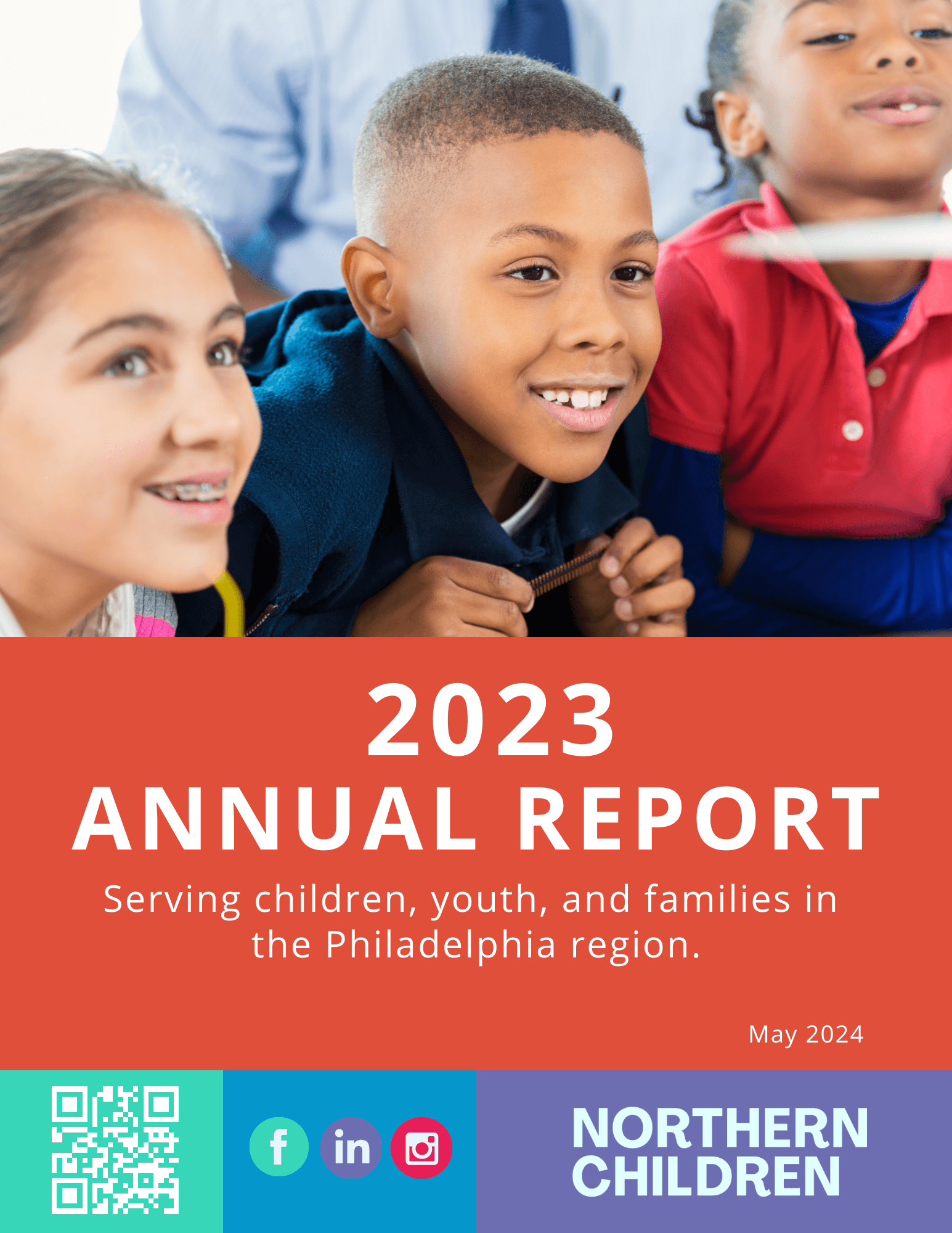 2023
ANNUAL REPORT

Serving children, youth, and families in the Philadelphia region.

May 2024

f in

NORTHERN CHILDREN